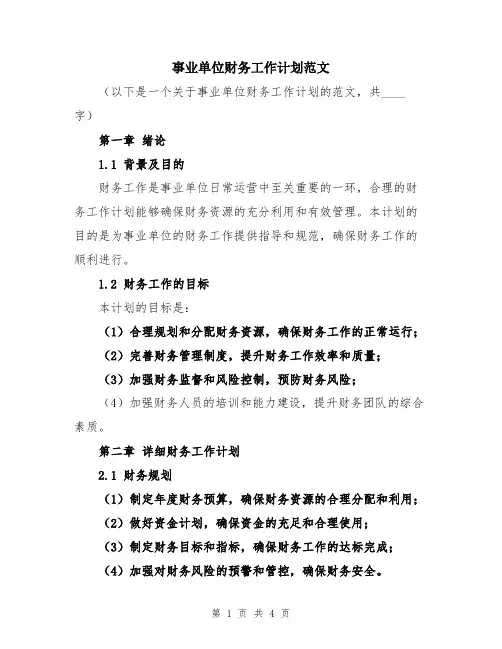 事业单位财务工作计划范文

（以下是一个关于事业单位财务工作计划的范文，共____字）

第一章 绪论

1.1 背景及目的

财务工作是事业单位日常运营中至关重要的一环，合理的财务工作计划能够确保财务资源的充分利用和有效管理。本计划的目的是为事业单位的财务工作提供指导和规范，确保财务工作的顺利进行。

1.2 财务工作的目标

本计划的目标是：

（1）合理规划和分配财务资源，确保财务工作的正常运行；

（2）完善财务管理制度，提升财务工作效率和质量；

（3）加强财务监督和风险控制，预防财务风险；

（4）加强财务人员的培训和能力建设，提升财务团队的综合素质。

第二章 详细财务工作计划

2.1 财务规划

（1）制定年度财务预算，确保财务资源的合理分配和利用；

（2）做好资金计划，确保资金的充足和合理使用；

（3）制定财务目标和指标，确保财务工作的达标完成；

（4）加强对财务风险的预警和管控，确保财务安全。

第 1 页 共 4 页